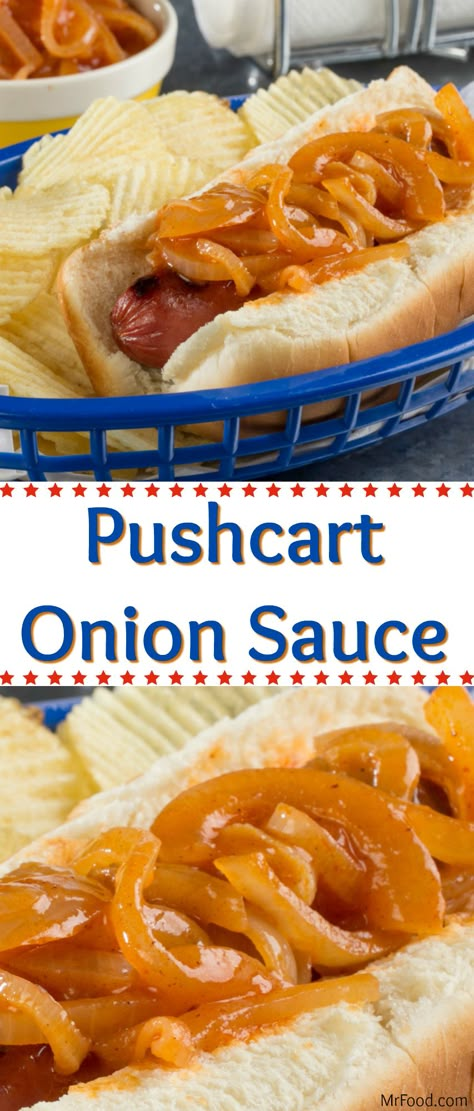 Pushcart Onion Sauce

MrFood.com